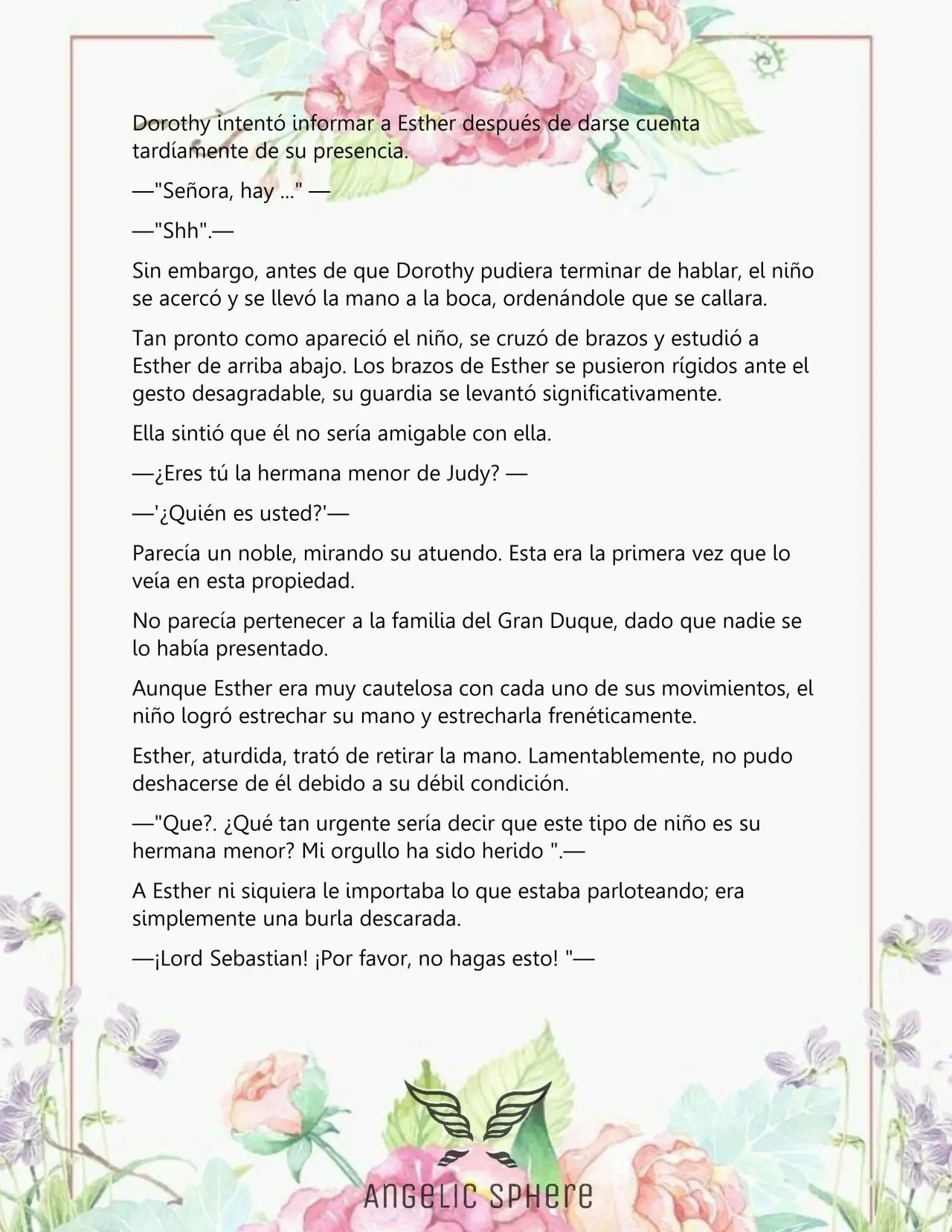 Dorothy intentó informar a Esther después de darse cuenta tardíamente de su presencia.

—"Señora, hay ..." —

—"Shh".—

Sin embargo, antes de que Dorothy pudiera terminar de hablar, el niño se acercó y se llevó la mano a la boca, ordenándole que se callara.

Tan pronto como apareció el niño, se cruzó de brazos y estudió a Esther de arriba abajo. Los brazos de Esther se pusieron rígidos ante el gesto desagradable, su guardia se levantó significativamente.

Ella sintió que él no sería amigable con ella.

—¿Eres tú la hermana menor de Judy? —

—'¿Quién es usted?'—

Parecía un noble, mirando su atuendo. Esta era la primera vez que lo veía en esta propiedad.

No parecía pertenecer a la familia del Gran Duque, dado que nadie se lo había presentado.

Aunque Esther era muy cautelosa con cada uno de sus movimientos, el niño logró estrechar su mano y estrecharla frenéticamente.

Esther, aturdida, trató de retirar la mano. Lamentablemente, no pudo deshacerse de él debido a su débil condición.

—"Que?. ¿Qué tan urgente sería decir que este tipo de niño es su hermana menor? Mi orgullo ha sido herido ".—

A Esther ni siquiera le importaba lo que estaba parloteando; era simplemente una burla descarada.

—¡Lord Sebastian! ¡Por favor, no hagas esto! "—

ANGELIC SPHERE